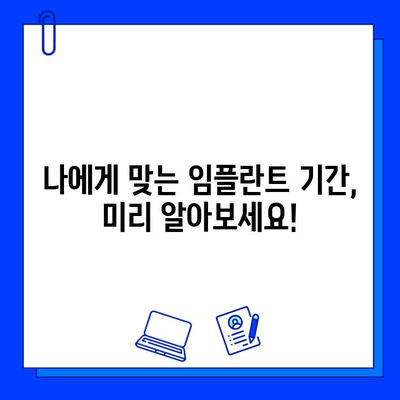 나에게 맞는 임플란트 기간,
미리 알아보세요!